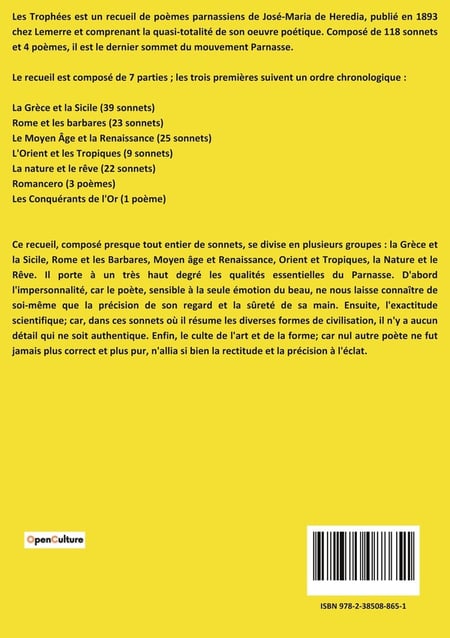 Les Trophées est un recueil de poèmes parnassiens de José-Maria de Heredia, publié en 1893 chez Lemerre et comprenant la quasi-totalité de son oeuvre poétique. Composé de 118 sonnets et 4 poèmes, il est le dernier sommet du mouvement Parnasse.

Le recueil est composé de 7 parties ; les trois premières suivent un ordre chronologique :

La Grèce et la Sicile (39 sonnets)
Rome et les barbares (23 sonnets)
Le Moyen Âge et la Renaissance (25 sonnets)
L'Orient et les Tropiques (9 sonnets)
La nature et le rêve (22 sonnets)
Romancero (3 poèmes)
Les Conquérants de l'Or (1 poème)

Ce recueil, composé presque tout entier de sonnets, se divise en plusieurs groupes : la Grèce et la Sicile, Rome et les Barbares, Moyen âge et Renaissance, Orient et Tropiques, la Nature et le Rêve. Il porte à un très haut degré les qualités essentielles du Parnasse. D'abord l'impersonnalité, car le poète, sensible à la seule émotion du beau, ne nous laisse connaître de soi-même que la précision de son regard et la sûreté de sa main. Ensuite, l'exactitude scientifique; car, dans ces sonnets où il résume les diverses formes de civilisation, il n'y a aucun détail qui ne soit authentique. Enfin, le culte de l'art et de la forme; car nul autre poète ne fut jamais plus correct et plus pur, n'allia si bien la rectitude et la précision à l'éclat.

OpenCulture

ISBN 978-2-38508-865-1